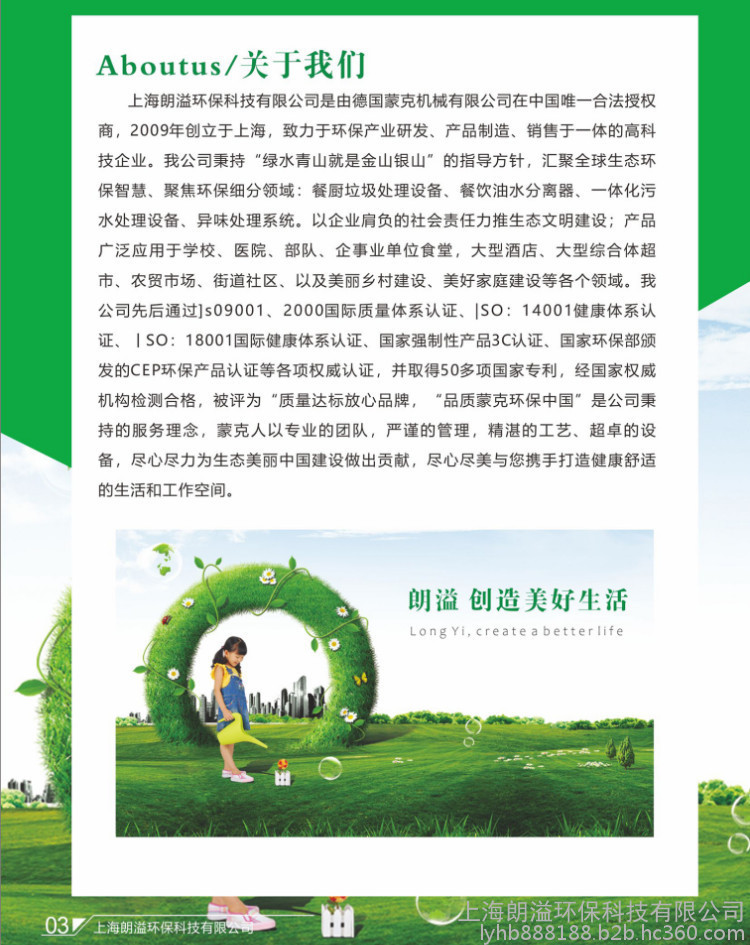 Aboutus/关于我们

上海朗溢环保科技有限公司是由德国蒙克机械有限公司在中国唯一合法授权商，2009年创立于上海，致力于环保产业研发、产品制造、销售于一体的高科技企业。我公司秉持“绿水青山就是金山银山”的指导方针，汇聚全球生态环保智慧、聚焦环保细分领域：餐厨垃圾处理设备、餐饮油水分离器、一体化污水处理设备、异味处理系统。以企业肩负的社会责任力推生态文明建设；产品广泛应用于学校、医院、部队、企事业单位食堂，大型酒店、大型综合体超市、农贸市场、街道社区、以及美丽乡村建设、美好家庭建设等各个领域。我公司先后通过]s09001、2000国际质量体系认证、|SO：14001健康体系认证、丨SO：18001国际健康体系认证、国家强制性产品3C认证、国家环保部颁发的CEP环保产品认证等各项权威认证，并取得50多项国家专利，经国家权威机构检测合格，被评为“质量达标放心品牌，“品质蒙克环保中国”是公司秉持的服务理念，蒙克人以专业的团队，严谨的管理，精湛的工艺、超卓的设备，尽心尽力为生态美丽中国建设做出贡献，尽心尽美与您携手打造健康舒适的生活和工作空间。

朗溢 创造美好生活
Long Yi, create a better life

03 上海朗溢环保科技有限公司

上海朗溢环保科技有限公司
lyhb888188.b2b.hc360.com